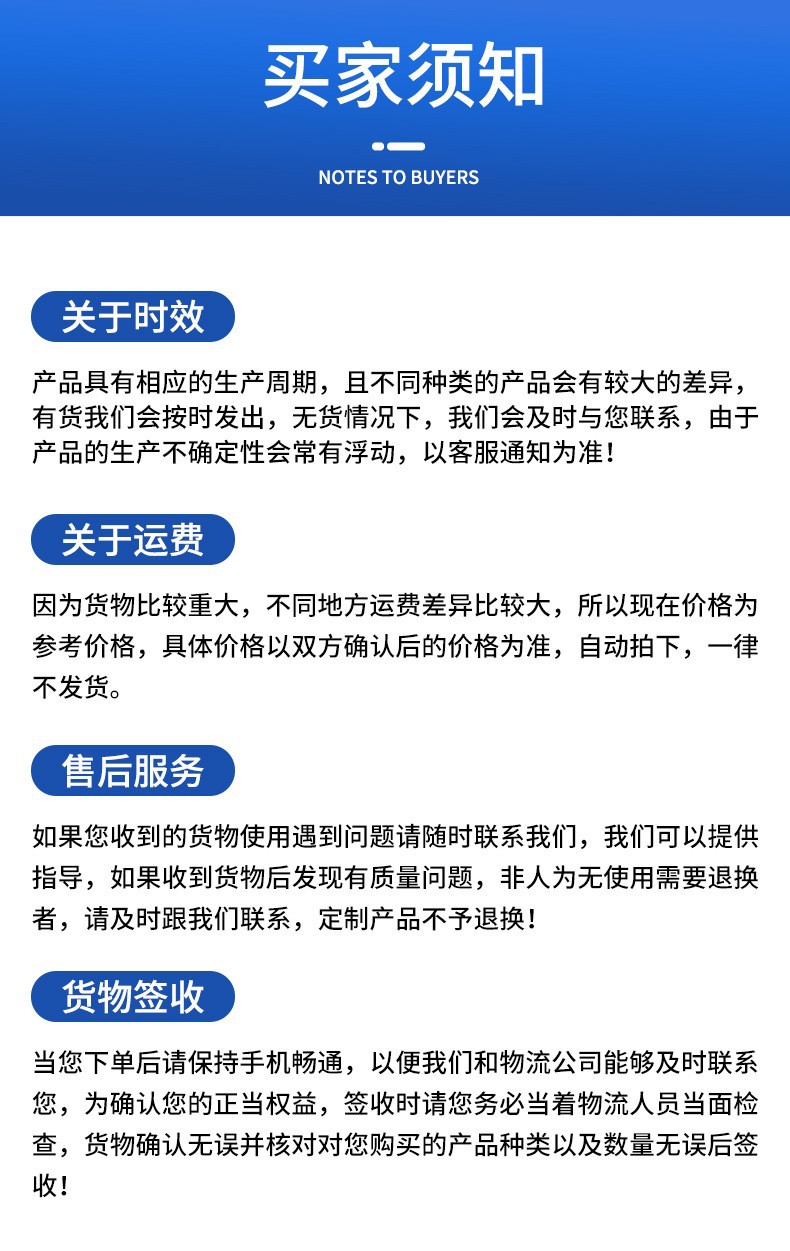 买家须知

NOTES TO BUYERS

关于时效

产品具有相应的生产周期，且不同种类的产品会有较大的差异，有货我们会按时发出，无货情况下，我们会及时与您联系，由于产品的生产不确定性会常有浮动，以客服通知为准！

关于运费

因为货物比较重大，不同地方运费差异比较大，所以现在价格为参考价格，具体价格以双方确认后的价格为准，自动拍下，一律不发货。

售后服务

如果您收到的货物使用遇到问题请随时联系我们，我们可以提供指导，如果收到货物后发现有质量问题，非人为无使用需要退换者，请及时跟我们联系，定制产品不予退换！

货物签收

当您下单后请保持手机畅通，以便我们和物流公司能够及时联系您，为确认您的正当权益，签收时请您务必当着物流人员当面检查，货物确认无误并核对对您购买的产品种类以及数量无误后签收！